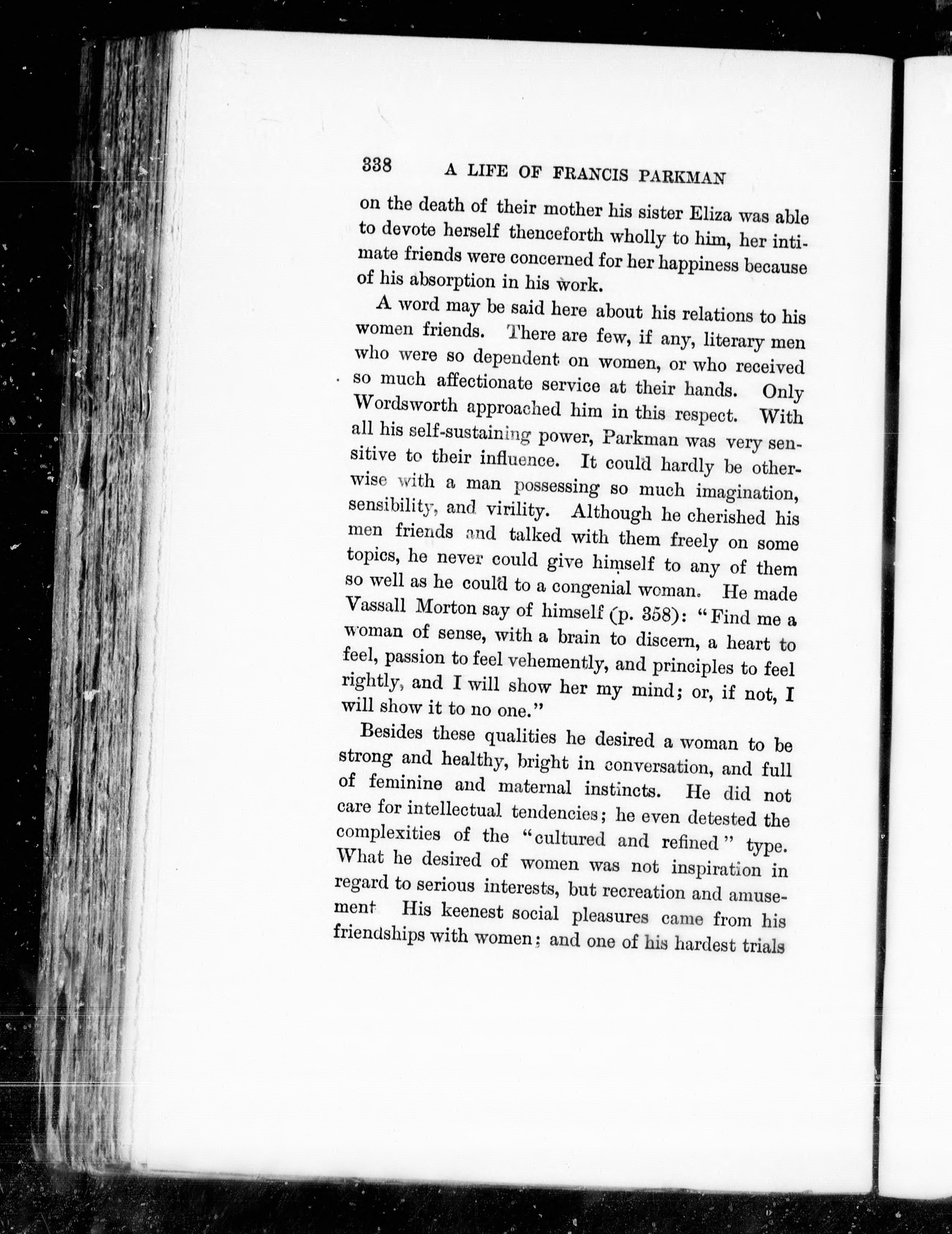 338 A LIFE OF FRANCIS PARKMAN

on the death of their mother his sister Eliza was able to devote herself thenceforth wholly to him, her intimate friends were concerned for her happiness because of his absorption in his work.

A word may be said here about his relations to his women friends. There are few, if any, literary men who were so dependent on women, or who received so much affectionate service at their hands. Only Wordsworth approached him in this respect. With all his self-sustaining power, Parkman was very sensitive to their influence. It could hardly be otherwise with a man possessing so much imagination, sensibility, and virility. Although he cherished his men friends and talked with them freely on some topics, he never could give himself to any of them so well as he could to a congenial woman. He made Vassall Morton say of himself (p. 358): "Find me a woman of sense, with a brain to discern, a heart to feel, passion to feel vehemently, and principles to feel rightly, and I will show her my mind; or, if not, I will show it to no one."

Besides these qualities he desired a woman to be strong and healthy, bright in conversation, and full of feminine and maternal instincts. He did not care for intellectual tendencies; he even detested the complexities of the "cultured and refined" type. What he desired of women was not inspiration in regard to serious interests, but recreation and amusement His keenest social pleasures came from his friendships with women; and one of his hardest trials